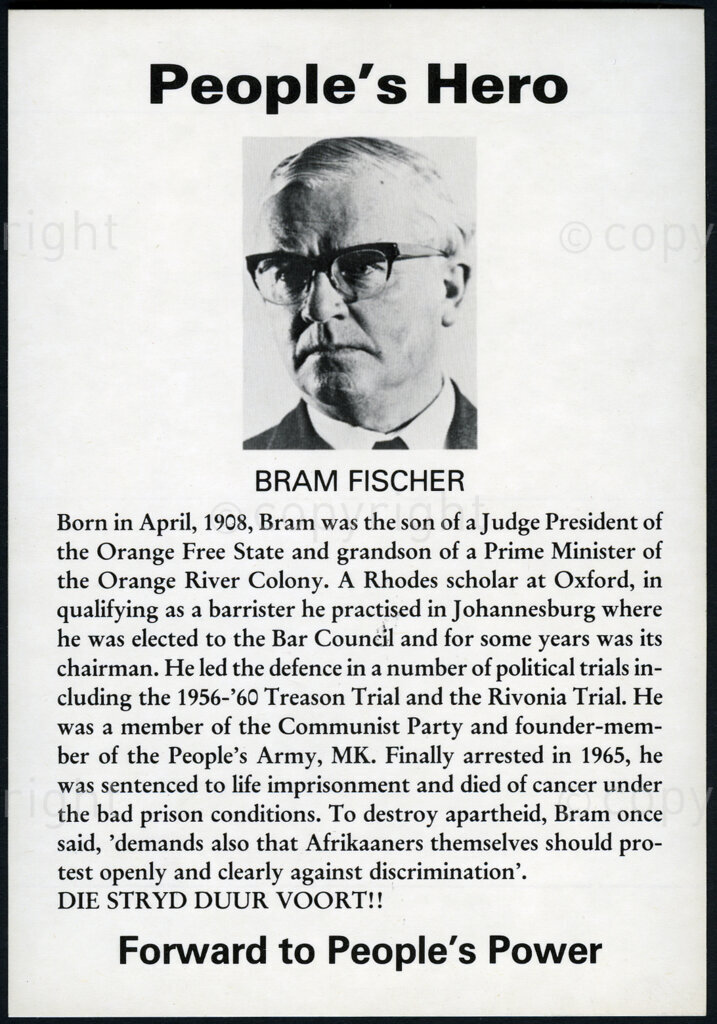 People's Hero

right © copy

BRAM FISCHER

© copyright

Born in April, 1908, Bram was the son of a Judge President of the Orange Free State and grandson of a Prime Minister of the Orange River Colony. A Rhodes scholar at Oxford, in qualifying as a barrister he practised in Johannesburg where he was elected to the Bar Council and for some years was its chairman. He led the defence in a number of political trials including the 1956-'60 Treason Trial and the Rivonia Trial. He was a member of the Communist Party and founder-member of the People's Army, MK. Finally arrested in 1965, he was sentenced to life imprisonment and died of cancer under the bad prison conditions. To destroy apartheid, Bram once said, 'demands also that Afrikaaners themselves should protest openly and clearly against discrimination'.
DIE STRYD DUUR VOORT!!

right copy

Forward to People's Power